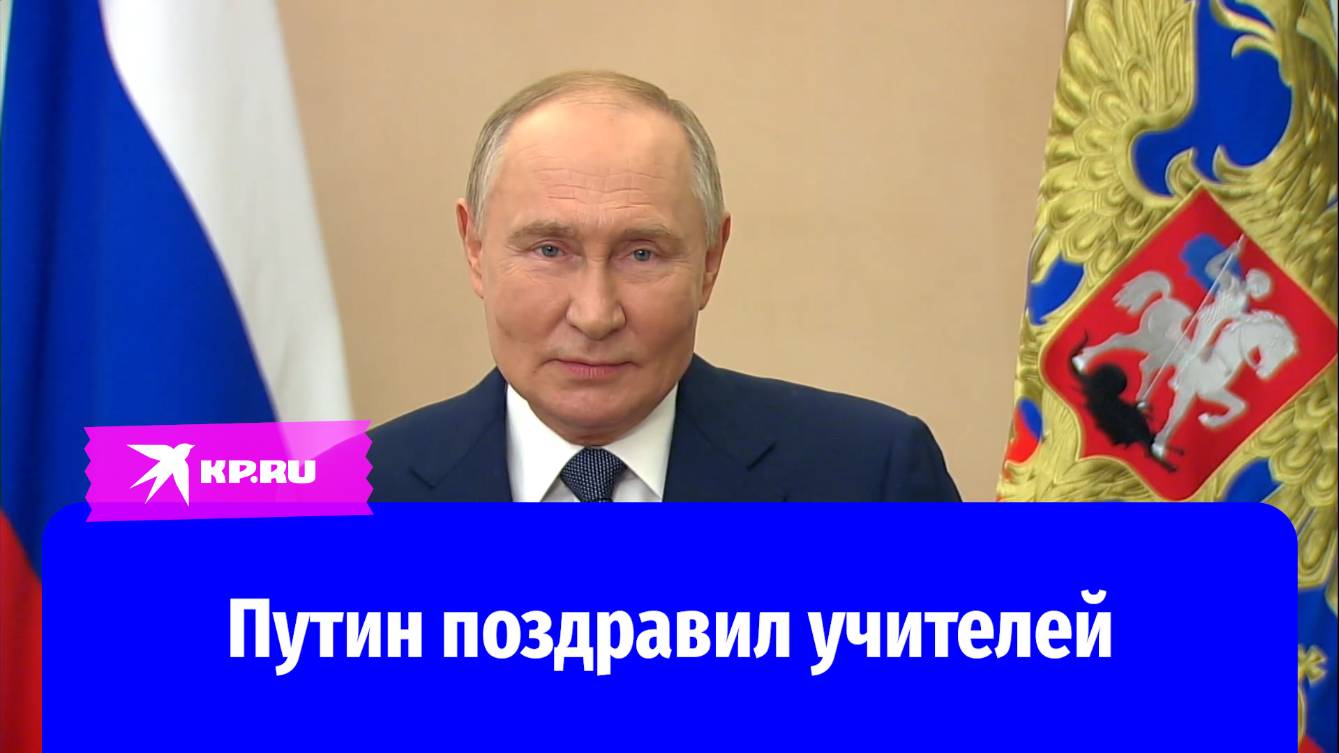 KP.RU

Путин поздравил учителей